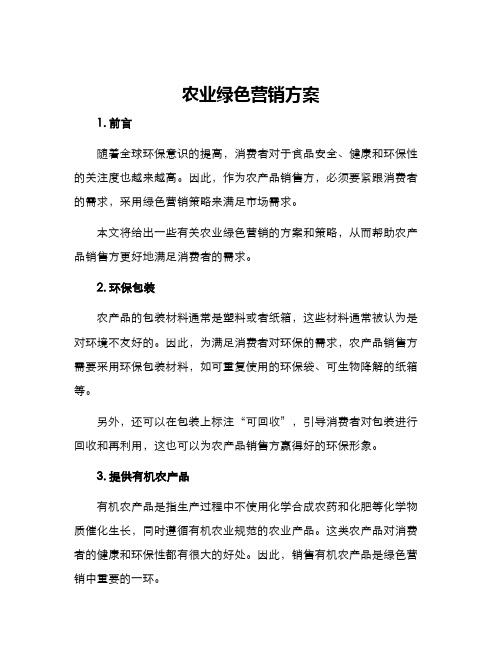 农业绿色营销方案

1. 前言

随着全球环保意识的提高，消费者对于食品安全、健康和环保性的关注度也越来越高。因此，作为农产品销售方，必须要紧跟消费者的需求，采用绿色营销策略来满足市场需求。

本文将给出一些有关农业绿色营销的方案和策略，从而帮助农产品销售方更好地满足消费者的需求。

2. 环保包装

农产品的包装材料通常是塑料或者纸箱，这些材料通常被认为是对环境不友好的。因此，为满足消费者对环保的需求，农产品销售方需要采用环保包装材料，如可重复使用的环保袋、可生物降解的纸箱等。

另外，还可以在包装上标注“可回收”，引导消费者对包装进行回收和再利用，这也可以为农产品销售方赢得好的环保形象。

3. 提供有机农产品

有机农产品是指生产过程中不使用化学合成农药和化肥等化学物质催化生长，同时遵循有机农业规范的农业产品。这类农产品对消费者的健康和环保性都有很大的好处。因此，销售有机农产品是绿色营销中重要的一环。